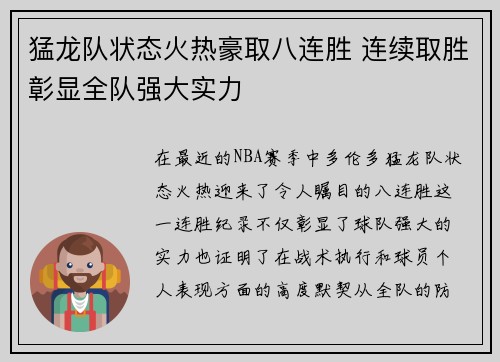 猛龙队状态火热豪取八连胜 连续取胜彰显全队强大实力

在最近的NBA赛季中多伦多猛龙队状态火热迎来了令人瞩目的八连胜这一连胜纪录不仅彰显了球队强大的实力也证明了在战术执行和球员个人表现方面的高度默契从全队的防